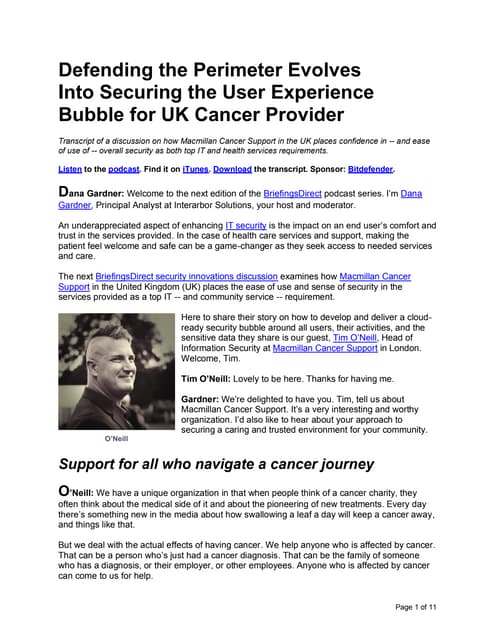 Defending the Perimeter Evolves Into Securing the User Experience Bubble for UK Cancer Provider

Transcript of a discussion on how Macmillan Cancer Support in the UK places confidence in -- and ease of use of -- overall security as both top IT and health services requirements.

Listen to the podcast. Find it on iTunes. Download the transcript. Sponsor: Bitdefender.

Dana Gardner: Welcome to the next edition of the BriefingsDirect podcast series. I'm Dana Gardner, Principal Analyst at Interarbor Solutions, your host and moderator.

An underappreciated aspect of enhancing IT security is the impact on an end user's comfort and trust in the services provided. In the case of health care services and support, making the patient feel welcome and safe can be a game-changer as they seek access to needed services and care.

The next BriefingsDirect security innovations discussion examines how Macmillan Cancer Support in the United Kingdom (UK) places the ease of use and sense of security in the services provided as a top IT -- and community service -- requirement.

Here to share their story on how to develop and deliver a cloud-ready security bubble around all users, their activities, and the sensitive data they share is our guest, Tim O'Neill, Head of Information Security at Macmillan Cancer Support in London. Welcome, Tim.

Tim O'Neill: Lovely to be here. Thanks for having me.

Gardner: We're delighted to have you. Tim, tell us about Macmillan Cancer Support. It's a very interesting and worthy organization. I'd also like to hear about your approach to securing a caring and trusted environment for your community.

O'Neill

Support for all who navigate a cancer journey

O'Neill: We have a unique organization in that when people think of a cancer charity, they often think about the medical side of it and about the pioneering of new treatments. Every day there's something new in the media about how swallowing a leaf a day will keep a cancer away, and things like that.

But we deal with the actual effects of having cancer. We help anyone who is affected by cancer. That can be a person who's just had a cancer diagnosis. That can be the family of someone who has a diagnosis, or their employer, or other employees. Anyone who is affected by cancer can come to us for help.

Page 1 of 11